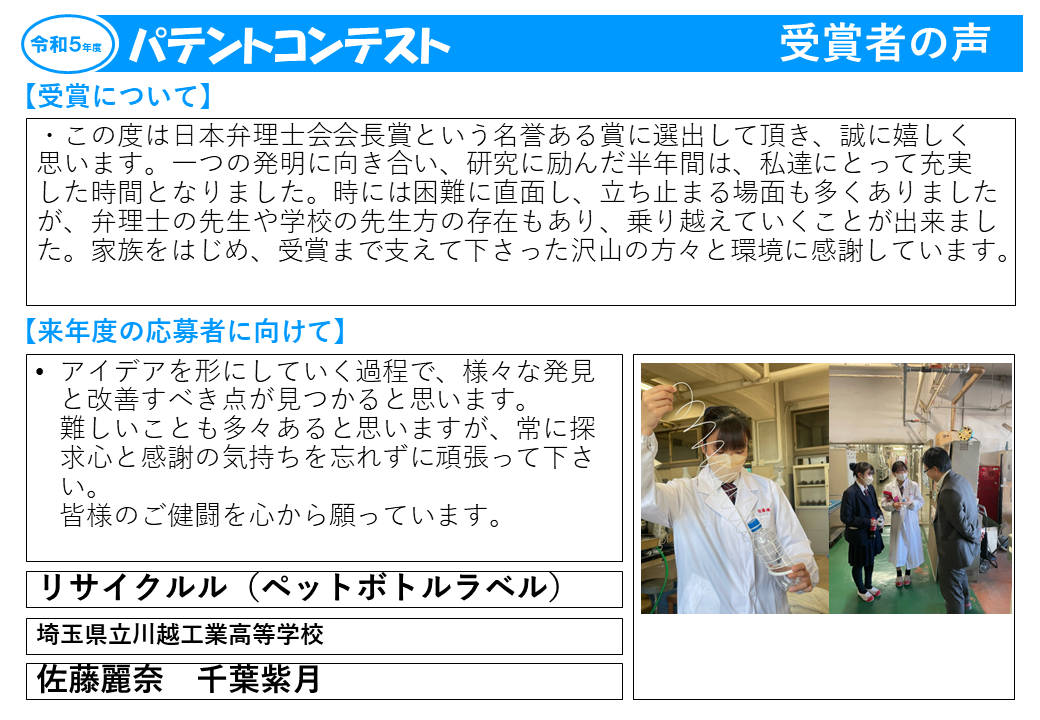 令和5年度 パテントコンテスト 受賞者の声

【受賞について】

・この度は日本弁理士会会長賞という名誉ある賞に選出して頂き、誠に嬉しく思います。一つの発明に向き合い、研究に励んだ半年間は、私達にとって充実した時間となりました。時には困難に直面し、立ち止まる場面も多くありましたが、弁理士の先生や学校の先生方の存在もあり、乗り越えていくことが出来ました。家族をはじめ、受賞まで支えて下さった沢山の方々と環境に感謝しています。

【来年度の応募者に向けて】

• アイデアを形にしていく過程で、様々な発見と改善すべき点が見つかると思います。
難しいことも多々あると思いますが、常に探求心と感謝の気持ちを忘れずに頑張って下さい。
皆様のご健闘を心から願っています。

リサイクルル（ペットボトルラベル）

埼玉県立川越工業高等学校

佐藤麗奈　千葉紫月